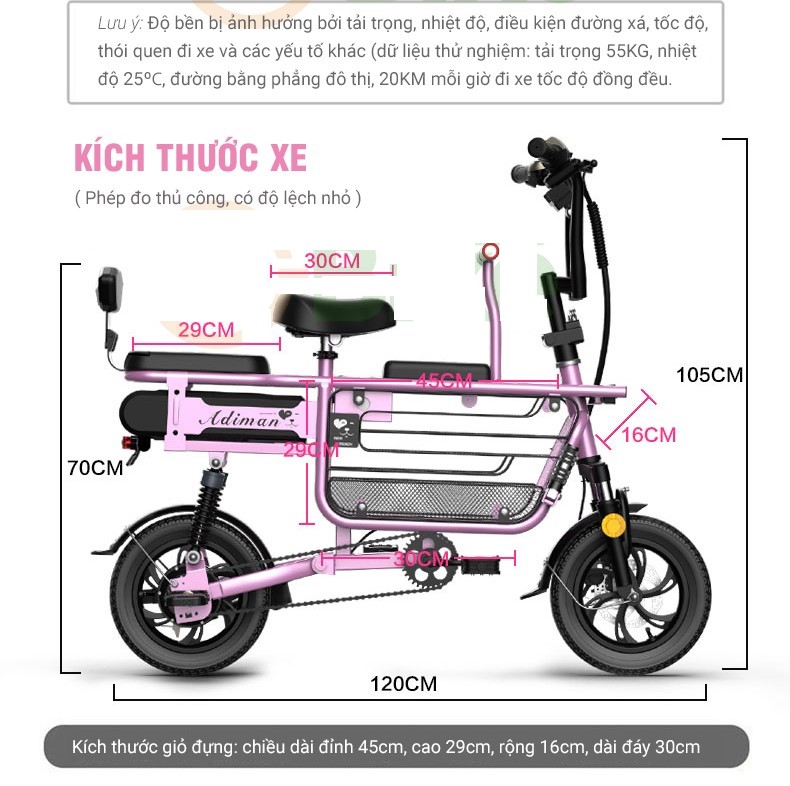 Lưu ý: Độ bền bị ảnh hưởng bởi tải trọng, nhiệt độ, điều kiện đường xá, tốc độ, thói quen đi xe và các yếu tố khác (dữ liệu thử nghiệm: tải trọng 55KG, nhiệt độ 25ºC, đường bằng phẳng đô thị, 20KM mỗi giờ đi xe tốc độ đồng đều.

KÍCH THƯỚC XE

( Phép đo thủ công, có độ lệch nhỏ )

30CM

29CM

45CM

105CM

16CM

Adiman

29CM

70CM

30CM

120CM

Kích thước giỏ đựng: chiều dài đỉnh 45cm, cao 29cm, rộng 16cm, dài đáy 30cm